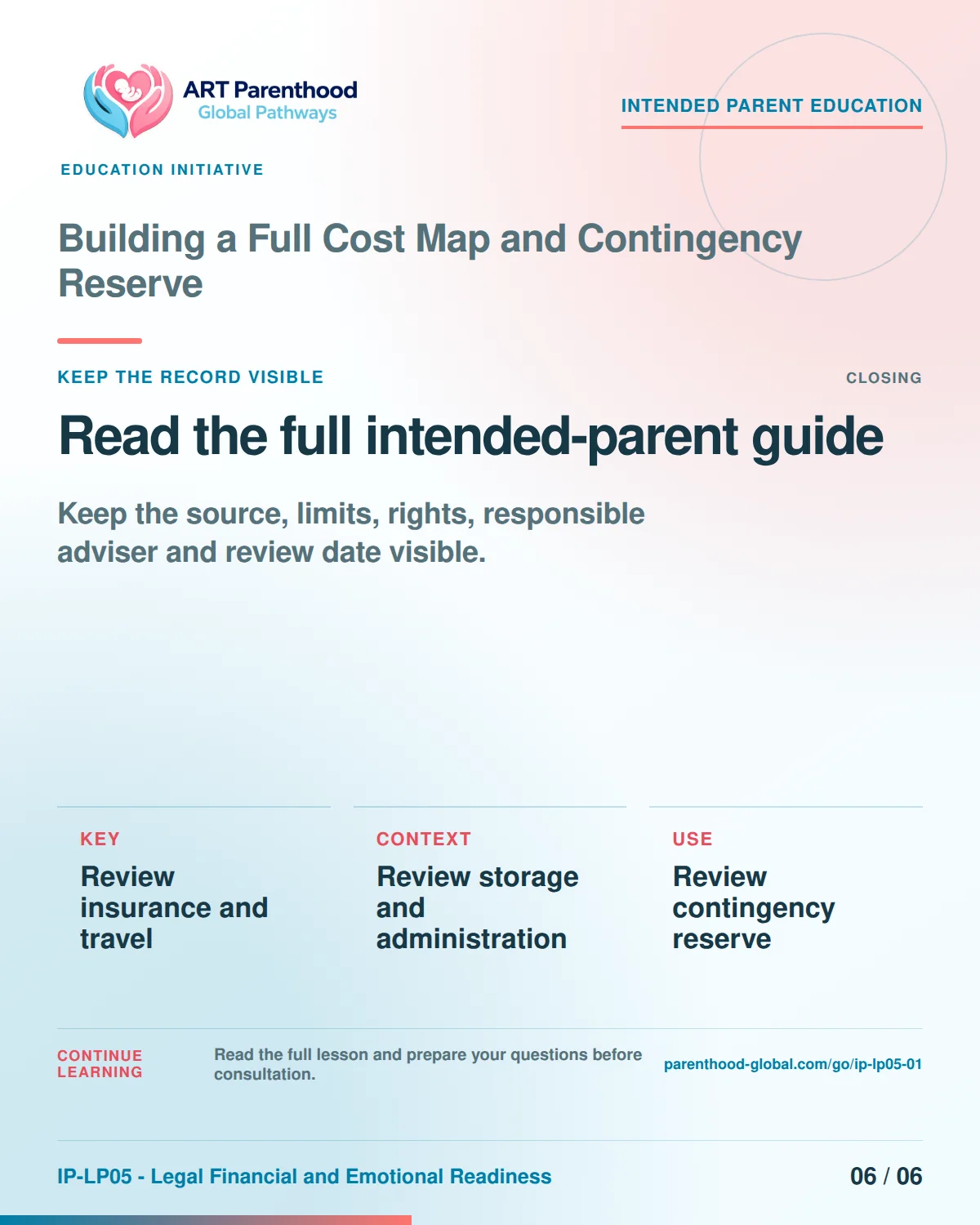 ART Parenthood
Global Pathways

INTENDED PARENT EDUCATION

EDUCATION INITIATIVE

Building a Full Cost Map and Contingency Reserve

KEEP THE RECORD VISIBLE

CLOSING

Read the full intended-parent guide

Keep the source, limits, rights, responsible adviser and review date visible.

KEY

Review insurance and travel

CONTEXT

Review storage and administration

USE

Review contingency reserve

CONTINUE LEARNING

Read the full lesson and prepare your questions before consultation.

parenthood-global.com/go/ip-lp05-01

IP-LP05 - Legal Financial and Emotional Readiness

06 / 06